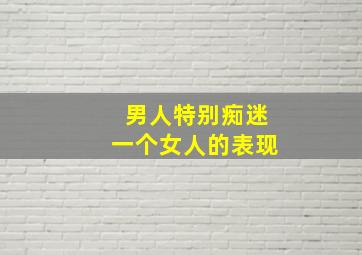 男人特别痴迷
一个女人的表现